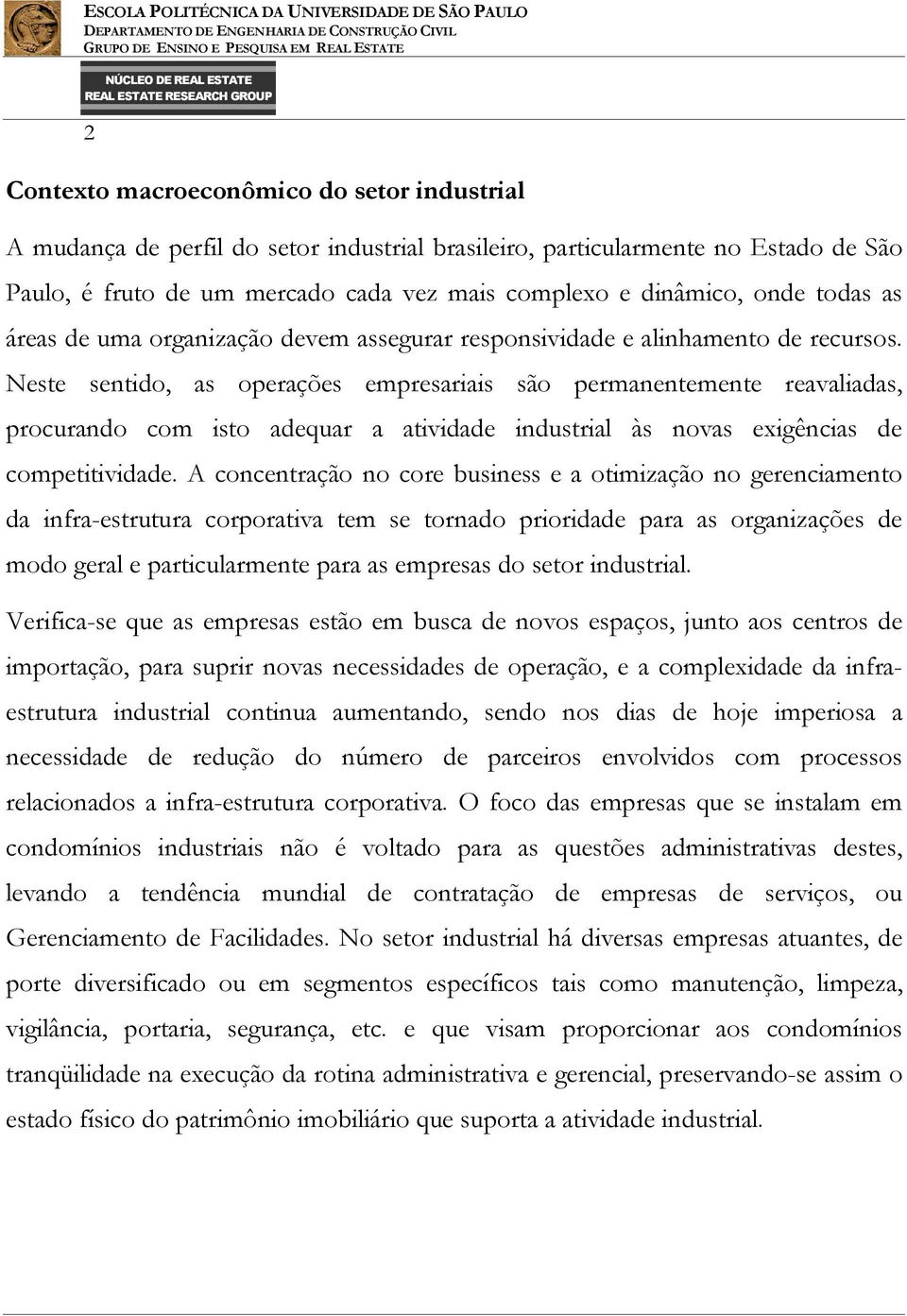 ESCOLA POLITÉCNICA DA UNIVERSIDADE DE SÃO PAULO
DEPARTAMENTO DE ENGENHARIA DE CONSTRUÇÃO CIVIL
GRUPO DE ENSINO E PESQUISA EM REAL ESTATE

NÚCLEO DE REAL ESTATE
REAL ESTATE RESEARCH GROUP

2

Contexto macroeconômico do setor industrial

A mudança de perfil do setor industrial brasileiro, particularmente no Estado de São Paulo, é fruto de um mercado cada vez mais complexo e dinâmico, onde todas as áreas de uma organização devem assegurar responsividade e alinhamento de recursos. Neste sentido, as operações empresariais são permanentemente reavaliadas, procurando com isto adequar a atividade industrial às novas exigências de competitividade. A concentração no core business e a otimização no gerenciamento da infra-estrutura corporativa tem se tornado prioridade para as organizações de modo geral e particularmente para as empresas do setor industrial.

Verifica-se que as empresas estão em busca de novos espaços, junto aos centros de importação, para suprir novas necessidades de operação, e a complexidade da infra-estrutura industrial continua aumentando, sendo nos dias de hoje imperiosa a necessidade de redução do número de parceiros envolvidos com processos relacionados a infra-estrutura corporativa. O foco das empresas que se instalam em condomínios industriais não é voltado para as questões administrativas destes, levando a tendência mundial de contratação de empresas de serviços, ou Gerenciamento de Facilidades. No setor industrial há diversas empresas atuantes, de porte diversificado ou em segmentos específicos tais como manutenção, limpeza, vigilância, portaria, segurança, etc. e que visam proporcionar aos condomínios tranqüilidade na execução da rotina administrativa e gerencial, preservando-se assim o estado físico do patrimônio imobiliário que suporta a atividade industrial.